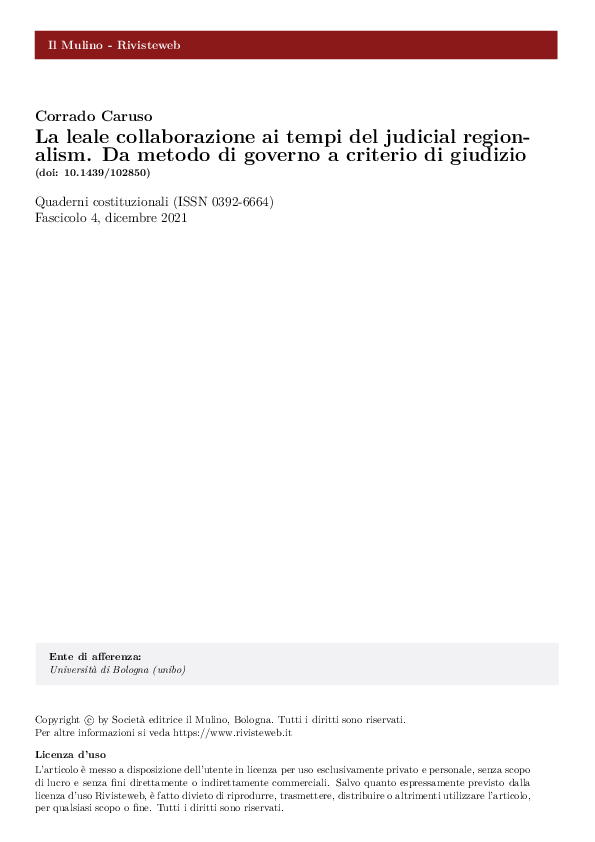 Il Mulino - Rivisteweb

Corrado Caruso
La leale collaborazione ai tempi del judicial regionalism. Da metodo di governo a criterio di giudizio
(doi: 10.1439/102850)

Quaderni costituzionali (ISSN 0392-6664)
Fascicolo 4, dicembre 2021

Ente di afferenza:
Università di Bologna (unibo)

Copyright © by Società editrice il Mulino, Bologna. Tutti i diritti sono riservati.
Per altre informazioni si veda https://www.rivisteweb.it

Licenza d'uso
L'articolo è messo a disposizione dell'utente in licenza per uso esclusivamente privato e personale, senza scopo di lucro e senza fini direttamente o indirettamente commerciali. Salvo quanto espressamente previsto dalla licenza d'uso Rivisteweb, è fatto divieto di riprodurre, trasmettere, distribuire o altrimenti utilizzare l'articolo, per qualsiasi scopo o fine. Tutti i diritti sono riservati.